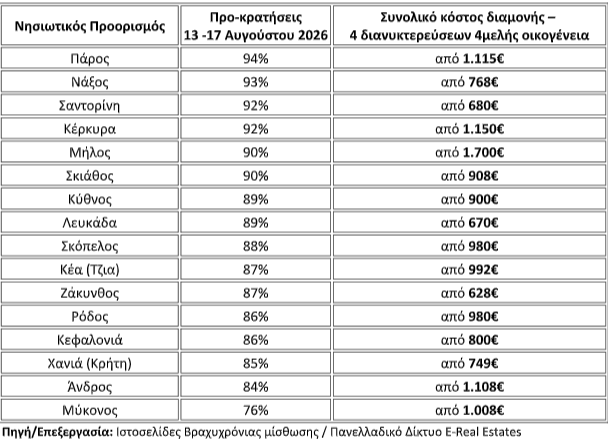 | Νησιωτικός Προορισμός | Προ-κρατήσεις 13 -17 Αυγούστου 2026 | Συνολικό κόστος διαμονής – 4 διανυκτερεύσεων 4μελής οικογένεια |
|---|---|---|
| Πάρος | 94% | από 1.115€ |
| Νάξος | 93% | από 768€ |
| Σαντορίνη | 92% | από 680€ |
| Κέρκυρα | 92% | από 1.150€ |
| Μήλος | 90% | από 1.700€ |
| Σκιάθος | 90% | από 908€ |
| Κύθνος | 89% | από 900€ |
| Λευκάδα | 89% | από 670€ |
| Σκόπελος | 88% | από 980€ |
| Κέα (Τζια) | 87% | από 992€ |
| Ζάκυνθος | 87% | από 628€ |
| Ρόδος | 86% | από 980€ |
| Κεφαλονιά | 86% | από 800€ |
| Χανιά (Κρήτη) | 85% | από 749€ |
| Άνδρος | 84% | από 1.108€ |
| Μύκονος | 76% | από 1.008€ |

Πηγή/Επεξεργασία: Ιστοσελίδες Βραχυχρόνιας μίσθωσης / Πανελλαδικό Δίκτυο E-Real Estates